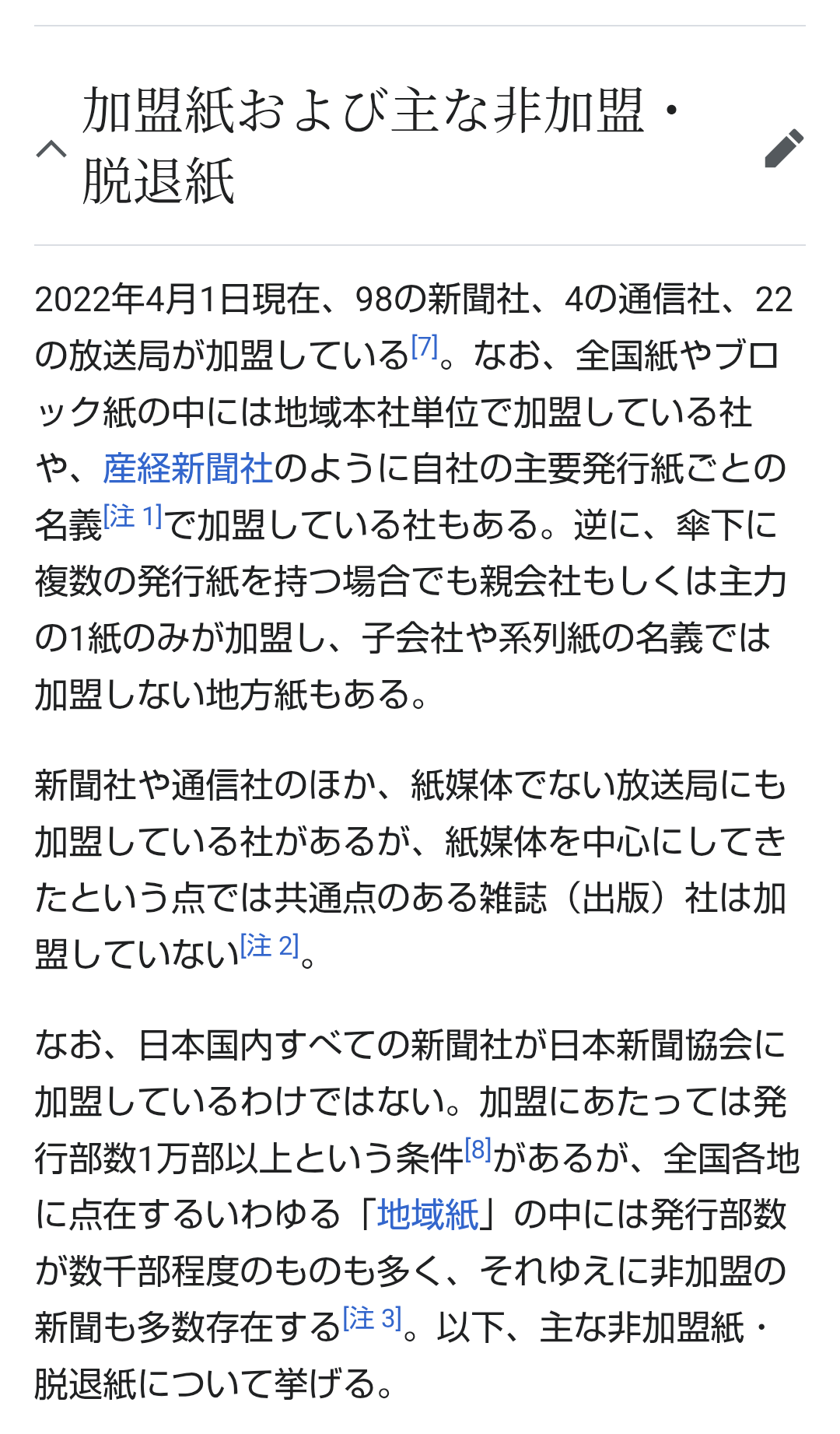 加盟紙および主な非加盟・脱退紙

2022年4月1日現在、98の新聞社、4の通信社、22の放送局が加盟している[7]。なお、全国紙やブロック紙の中には地域本社単位で加盟している社や、産経新聞社のように自社の主要発行紙ごとの名義[注 1]で加盟している社もある。逆に、傘下に複数の発行紙を持つ場合でも親会社もしくは主力の1紙のみが加盟し、子会社や系列紙の名義では加盟しない地方紙もある。

新聞社や通信社のほか、紙媒体でない放送局にも加盟している社があるが、紙媒体を中心にしてきたという点では共通点のある雑誌（出版）社は加盟していない[注 2]。

なお、日本国内すべての新聞社が日本新聞協会に加盟しているわけではない。加盟にあたっては発行部数1万部以上という条件[8]があるが、全国各地に点在するいわゆる「地域紙」の中には発行部数が数千部程度のものも多く、それゆえに非加盟の新聞も多数存在する[注 3]。以下、主な非加盟紙・脱退紙について挙げる。